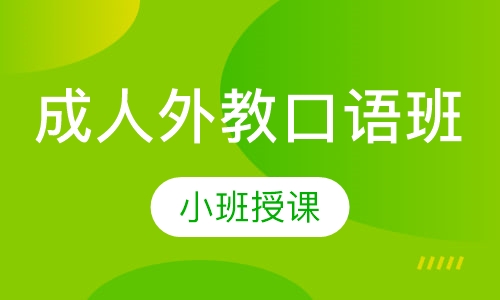 成人外教口语班

小班授课